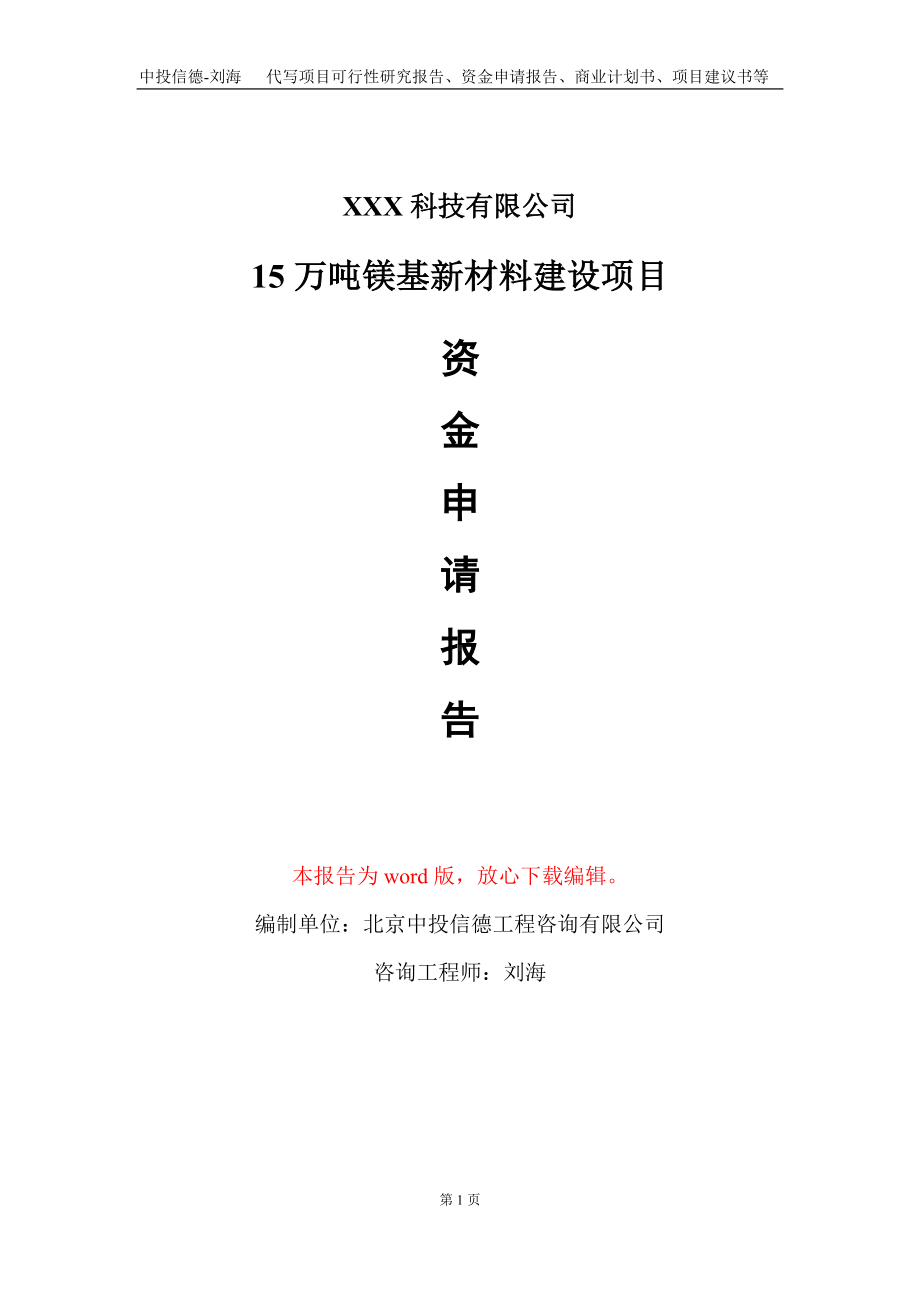 中投信德-刘海　代写项目可行性研究报告、资金申请报告、商业计划书、项目建议书等

XXX 科技有限公司

15 万吨镁基新材料建设项目

资
金
申
请
报
告

本报告为 word 版，放心下载编辑。

编制单位：北京中投信德工程咨询有限公司

咨询工程师：刘海

第 1 页